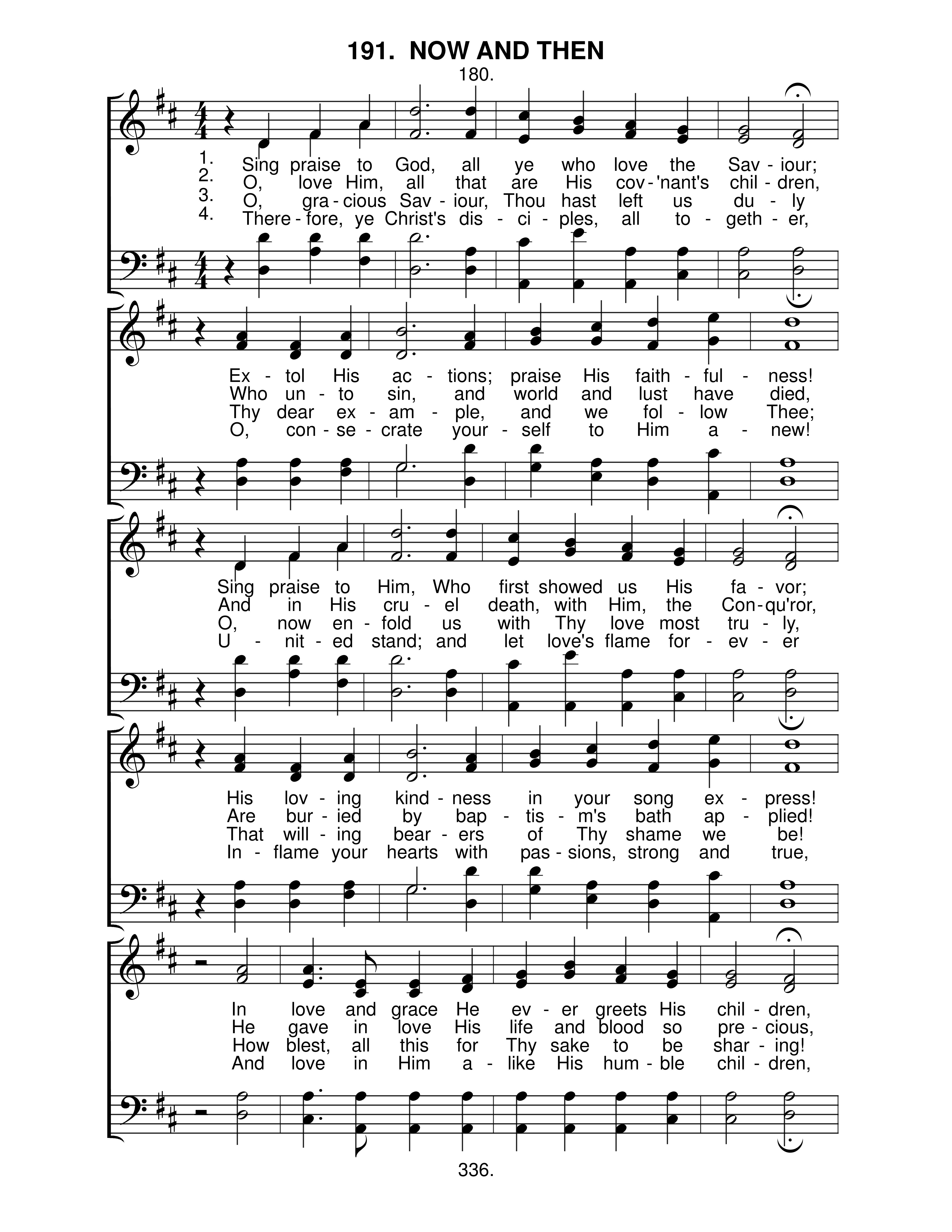 191. NOW AND THEN

180.

1. Sing praise to God, all ye who love the Sav - iour;
2. O, love Him, all that are His cov - 'nant's chil - dren,
3. O, gra - cious Sav - iour, Thou hast left us du - ly
4. There - fore, ye Christ's dis - ci - ples, all to - geth - er,

Ex - tol His ac - tions; praise His faith - ful - ness!
Who un - to sin, and world and lust have died,
Thy dear ex - am - ple, and we fol - low Thee;
O, con - se - crate your - self to Him a - new!

Sing praise to Him, Who first showed us His fa - vor;
And in His cru - el death, with Him, the Con - qu'ror,
O, now en - fold us with Thy love most tru - ly,
U - nit - ed stand; and let love's flame for - ev - er

His lov - ing kind - ness in your song ex - press!
Are bur - ied by bap - tis - m's bath ap - plied!
That will - ing bear - ers of Thy shame we be!
In - flame your hearts with pas - sions, strong and true,

In love and grace He ev - er greets His chil - dren,
He gave in love His life and blood so pre - cious,
How blest, all this for Thy sake to be shar - ing!
And love in Him a - like His hum - ble chil - dren,

336.